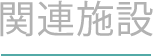 関連施設